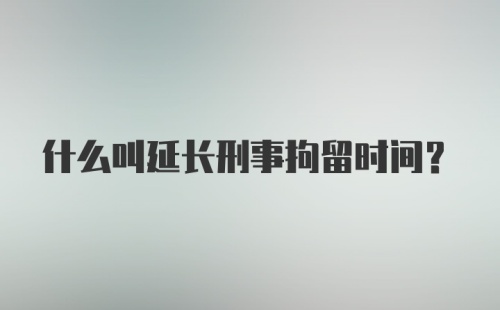 什么叫延长刑事拘留时间？